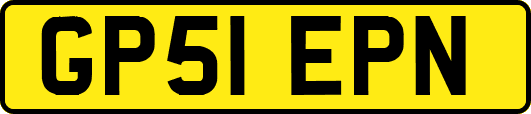 GP51 EPN